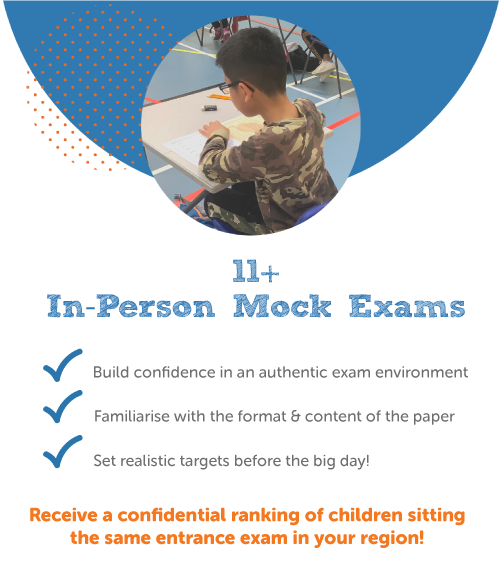 11+
In-Person Mock Exams

Build confidence in an authentic exam environment

Familiarise with the format & content of the paper

Set realistic targets before the big day!

Receive a confidential ranking of children sitting the same entrance exam in your region!